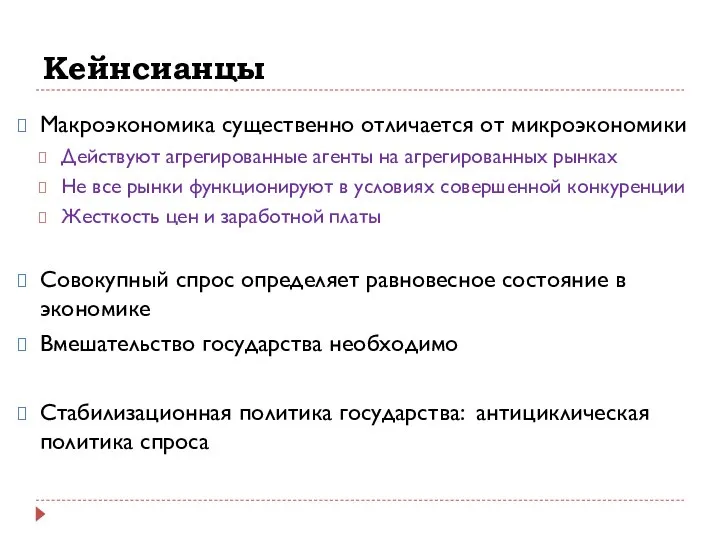 Кейнсианцы

Макроэкономика существенно отличается от микроэкономики

Действуют агрегированные агенты на агрегированных рынках

Не все рынки функционируют в условиях совершенной конкуренции

Жесткость цен и заработной платы

Совокупный спрос определяет равновесное состояние в экономике

Вмешательство государства необходимо

Стабилизационная политика государства: антициклическая политика спроса